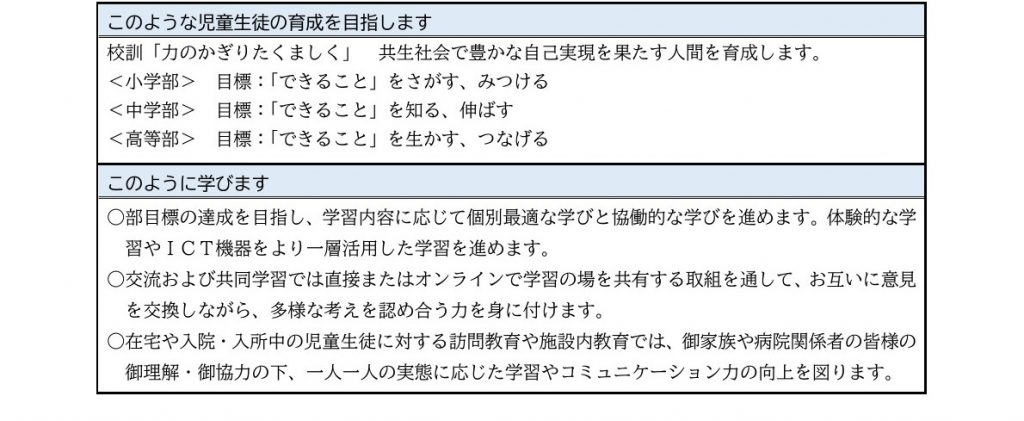 このような児童生徒の育成を目指します

校訓「力のかぎりたくましく」　共生社会で豊かな自己実現を果たす人間を育成します。
＜小学部＞　目標：「できること」をさがす、みつける
＜中学部＞　目標：「できること」を知る、伸ばす
＜高等部＞　目標：「できること」を生かす、つなげる

このように学びます

○部目標の達成を目指し、学習内容に応じて個別最適な学びと協働的な学びを進めます。体験的な学習やＩＣＴ機器をより一層活用した学習を進めます。
○交流および共同学習では直接またはオンラインで学習の場を共有する取組を通して、お互いに意見を交換しながら、多様な考えを認め合う力を身に付けます。
○在宅や入院・入所中の児童生徒に対する訪問教育や施設内教育では、御家族や病院関係者の皆様の御理解・御協力の下、一人一人の実態に応じた学習やコミュニケーション力の向上を図ります。